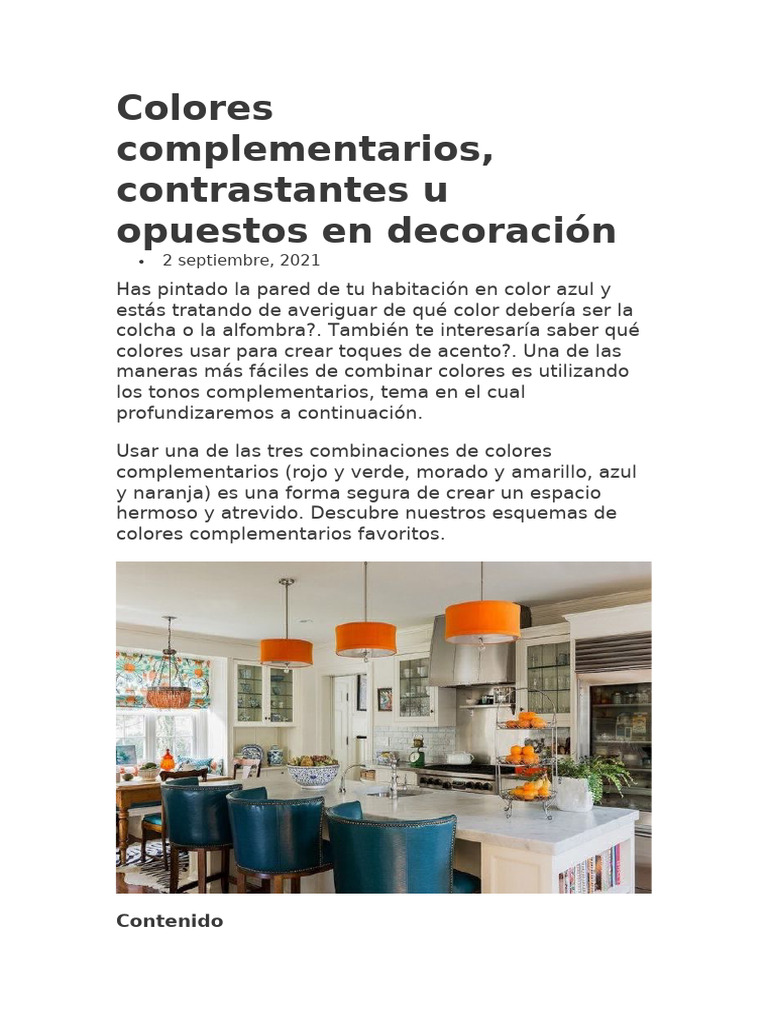 Colores complementarios, contrastantes u opuestos en decoración

• 2 septiembre, 2021

Has pintado la pared de tu habitación en color azul y estás tratando de averiguar de qué color debería ser la colcha o la alfombra?. También te interesaría saber qué colores usar para crear toques de acento?. Una de las maneras más fáciles de combinar colores es utilizando los tonos complementarios, tema en el cual profundizaremos a continuación.

Usar una de las tres combinaciones de colores complementarios (rojo y verde, morado y amarillo, azul y naranja) es una forma segura de crear un espacio hermoso y atrevido. Descubre nuestros esquemas de colores complementarios favoritos.

Contenido